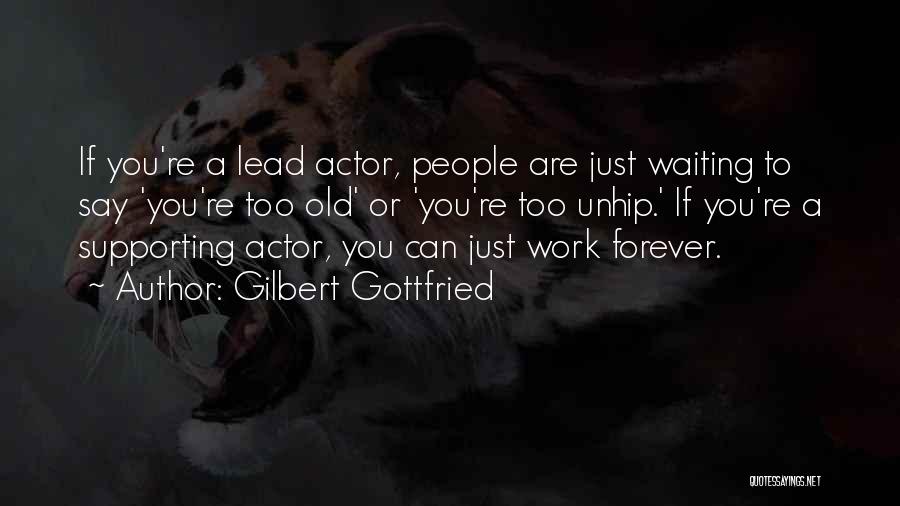 If you're a lead actor, people are just waiting to say 'you're too old' or 'you're too unhip.' If you're a supporting actor, you can just work forever.
~ Author: Gilbert Gottfried

QUOTESSAYINGS.NET